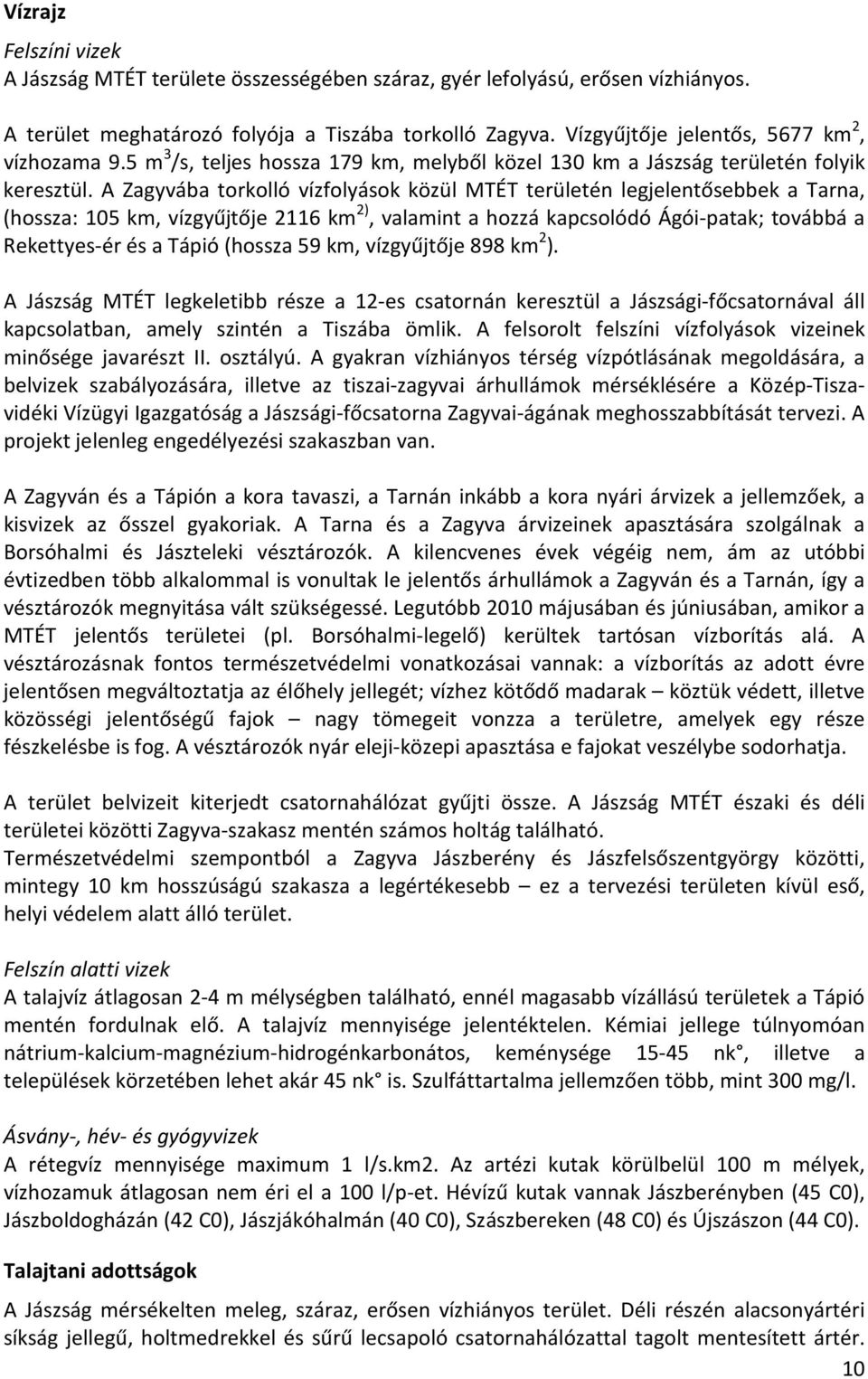 Vízrajz

Felszíni vizek
A Jászság MTÉT területe összességében száraz, gyér lefolyású, erősen vízhiányos.

A terület meghatározó folyója a Tiszába torkolló Zagyva. Vízgyűjtője jelentős, 5677 km$^2$, vízhozama 9.5 m$^3$/s, teljes hossza 179 km, melyből közel 130 km a Jászság területén folyik keresztül. A Zagyvába torkolló vízfolyások közül MTÉT területén legjelentősebbek a Tarna, (hossza: 105 km, vízgyűjtője 2116 km$^{2)}$, valamint a hozzá kapcsolódó Ágói-patak; továbbá a Rekettyes-ér és a Tápió (hossza 59 km, vízgyűjtője 898 km$^2$).

A Jászság MTÉT legkeletibb része a 12-es csatornán keresztül a Jászsági-főcsatornával áll kapcsolatban, amely szintén a Tiszába ömlik. A felsorolt felszíni vízfolyások vizeinek minősége javarészt II. osztályú. A gyakran vízhiányos térség vízpótlásának megoldására, a belvizek szabályozására, illetve az tiszai-zagyvai árhullámok mérséklésére a Közép-Tisza-vidéki Vízügyi Igazgatóság a Jászsági-főcsatorna Zagyvai-ágának meghosszabbítását tervezi. A projekt jelenleg engedélyezési szakaszban van.

A Zagyván és a Tápión a kora tavaszi, a Tarnán inkább a kora nyári árvizek a jellemzőek, a kisvizek az ősszel gyakoriak. A Tarna és a Zagyva árvizeinek apasztására szolgálnak a Borsóhalmi és Jászteleki vésztározók. A kilencvenes évek végéig nem, ám az utóbbi évtizedben több alkalommal is vonultak le jelentős árhullámok a Zagyván és a Tarnán, így a vésztározók megnyitása vált szükségessé. Legutóbb 2010 májusában és júniusában, amikor a MTÉT jelentős területei (pl. Borsóhalmi-legelő) kerültek tartósan vízborítás alá. A vésztározásnak fontos természetvédelmi vonatkozásai vannak: a vízborítás az adott évre jelentősen megváltoztatja az élőhely jellegét; vízhez kötődő madarak – köztük védett, illetve közösségi jelentőségű fajok – nagy tömegeit vonzza a területre, amelyek egy része fészkelésbe is fog. A vésztározók nyár eleji-közepi apasztása e fajokat veszélybe sodorhatja.

A terület belvizeit kiterjedt csatornahálózat gyűjti össze. A Jászság MTÉT északi és déli területei közötti Zagyva-szakasz mentén számos holtág található.
Természetvédelmi szempontból a Zagyva Jászberény és Jászfelsőszentgyörgy közötti, mintegy 10 km hosszúságú szakasza a legértékesebb – ez a tervezési területen kívül eső, helyi védelem alatt álló terület.

Felszín alatti vizek
A talajvíz átlagosan 2-4 m mélységben található, ennél magasabb vízállású területek a Tápió mentén fordulnak elő. A talajvíz mennyisége jelentéktelen. Kémiai jellege túlnyomóan nátrium-kalcium-magnézium-hidrogénkarbonátos, keménysége 15-45 nk°, illetve a települések körzetében lehet akár 45 nk° is. Szulfáttartalma jellemzően több, mint 300 mg/l.

Ásvány-, hév- és gyógyvizek
A rétegvíz mennyisége maximum 1 l/s.km2. Az artézi kutak körülbelül 100 m mélyek, vízhozamuk átlagosan nem éri el a 100 l/p-et. Hévízű kutak vannak Jászberényben (45 C0), Jászboldogházán (42 C0), Jászjákóhalmán (40 C0), Szászbereken (48 C0) és Újszászon (44 C0).

Talajtani adottságok
A Jászság mérsékelten meleg, száraz, erősen vízhiányos terület. Déli részén alacsonyártéri síkság jellegű, holtmedrekkel és sűrű lecsapoló csatornahálózattal tagolt mentesített ártér.

10